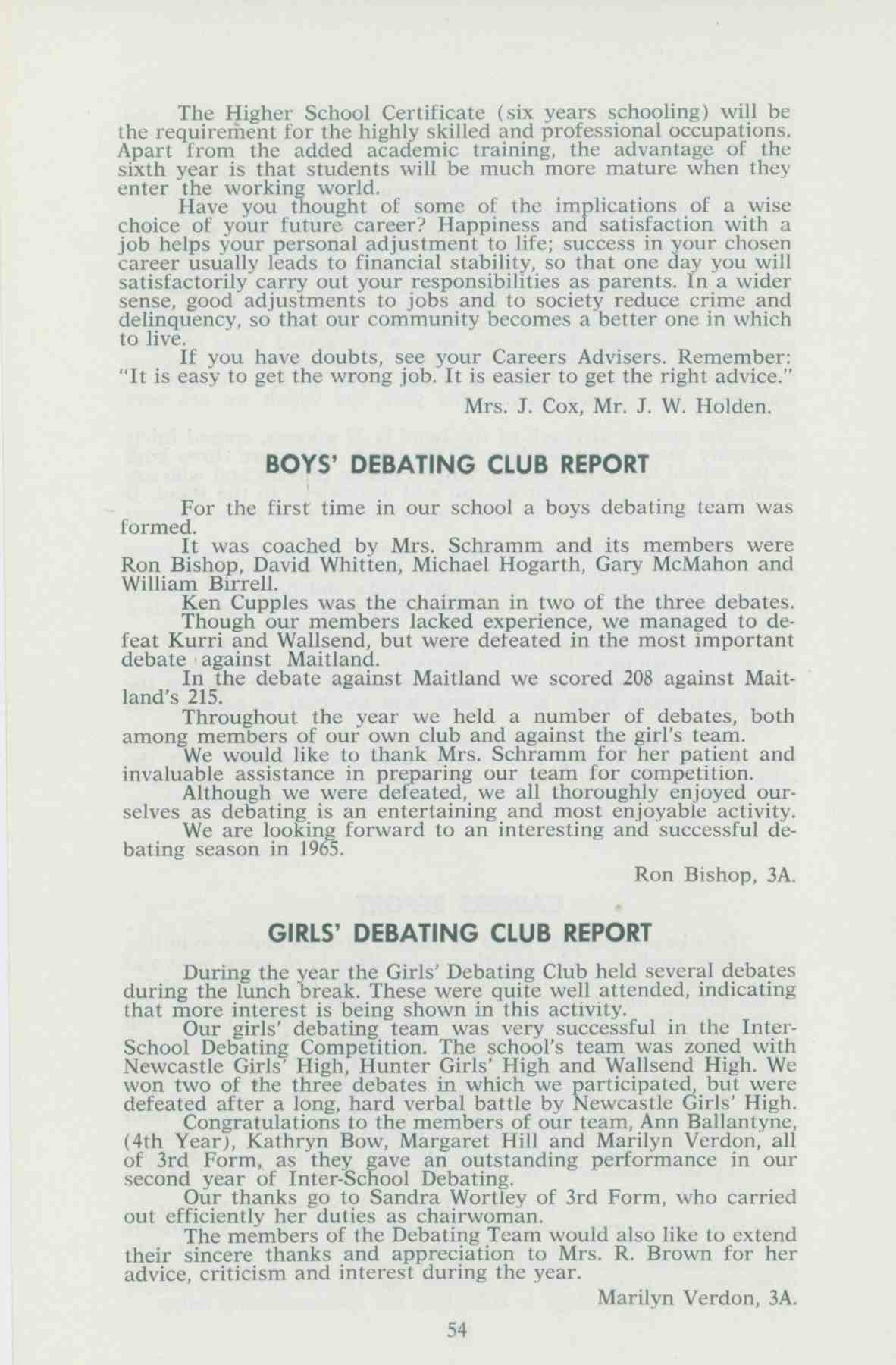 The Higher School Certificate (six years schooling) will be the requirement for the highly skilled and professional occupations. Apart from the added academic training, the advantage of the sixth year is that students will be much more mature when they enter the working world.

Have you thought of some of the implications of a wise choice of your future career? Happiness and satisfaction with a job helps your personal adjustment to life; success in your chosen career usually leads to financial stability, so that one day you will satisfactorily carry out your responsibilities as parents. In a wider sense, good adjustments to jobs and to society reduce crime and delinquency, so that our community becomes a better one in which to live.

If you have doubts, see your Careers Advisers. Remember: "It is easy to get the wrong job. It is easier to get the right advice."

Mrs. J. Cox, Mr. J. W. Holden.

BOYS' DEBATING CLUB REPORT

For the first time in our school a boys debating team was formed.

It was coached by Mrs. Schramm and its members were Ron Bishop, David Whitten, Michael Hogarth, Gary McMahon and William Birrell.

Ken Cupples was the chairman in two of the three debates.

Though our members lacked experience, we managed to defeat Kurri and Wallsend, but were defeated in the most important debate against Maitland.

In the debate against Maitland we scored 208 against Maitland's 215.

Throughout the year we held a number of debates, both among members of our own club and against the girl's team.

We would like to thank Mrs. Schramm for her patient and invaluable assistance in preparing our team for competition.

Although we were defeated, we all thoroughly enjoyed ourselves as debating is an entertaining and most enjoyable activity.

We are looking forward to an interesting and successful debating season in 1965.

Ron Bishop, 3A.

GIRLS' DEBATING CLUB REPORT

During the year the Girls' Debating Club held several debates during the lunch break. These were quite well attended, indicating that more interest is being shown in this activity.

Our girls' debating team was very successful in the Inter-School Debating Competition. The school's team was zoned with Newcastle Girls' High, Hunter Girls' High and Wallsend High. We won two of the three debates in which we participated, but were defeated after a long, hard verbal battle by Newcastle Girls' High.

Congratulations to the members of our team, Ann Ballantyne, (4th Year), Kathryn Bow, Margaret Hill and Marilyn Verdon, all of 3rd Form, as they gave an outstanding performance in our second year of Inter-School Debating.

Our thanks go to Sandra Wortley of 3rd Form, who carried out efficiently her duties as chairwoman.

The members of the Debating Team would also like to extend their sincere thanks and appreciation to Mrs. R. Brown for her advice, criticism and interest during the year.

Marilyn Verdon, 3A.

54